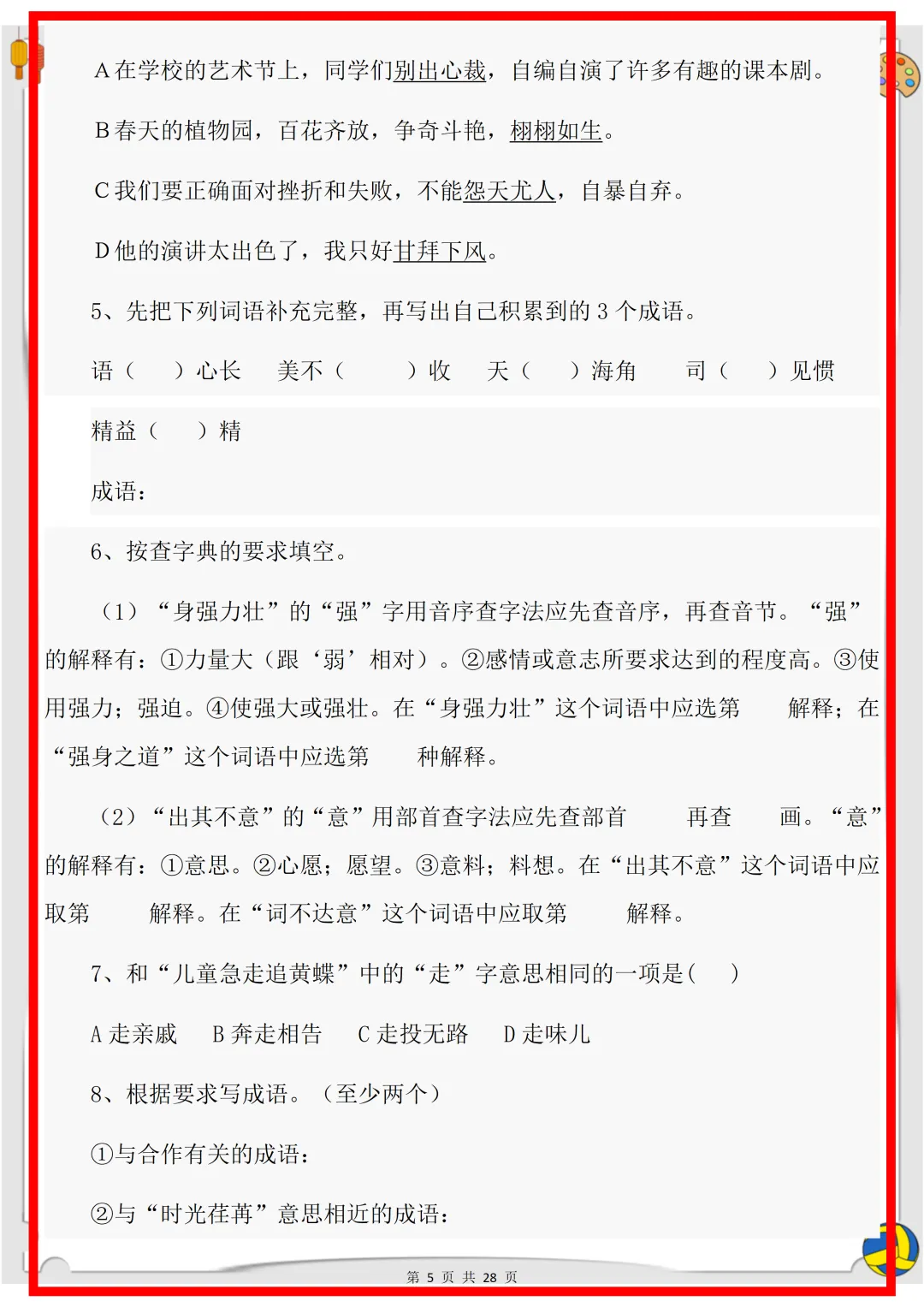 A 在学校的艺术节上，同学们别出心裁，自编自演了许多有趣的课本剧。

B 春天的植物园，百花齐放，争奇斗艳，栩栩如生。

C 我们要正确面对挫折和失败，不能怨天尤人，自暴自弃。

D 他的演讲太出色了，我只好甘拜下风。

5、先把下列词语补充完整，再写出自己积累到的 3 个成语。

语（　）心长　美不（　）收　天（　）海角　司（　）见惯

精益（　）精

成语：

6、按查字典的要求填空。

（1）“身强力壮”的“强”字用音序查字法应先查音序，再查音节。“强”的解释有：①力量大（跟‘弱’相对）。②感情或意志所要求达到的程度高。③使用强力；强迫。④使强大或强壮。在“身强力壮”这个词语中应选第　　解释；在“强身之道”这个词语中应选第　　种解释。

（2）“出其不意”的“意”用部首查字法应先查部首　　再查　　画。“意”的解释有：①意思。②心愿；愿望。③意料；料想。在“出其不意”这个词语中应取第　　解释。在“词不达意”这个词语中应取第　　解释。

7、和“儿童急走追黄蝶”中的“走”字意思相同的一项是（　）

A 走亲戚　B 奔走相告　C 走投无路　D 走味儿

8、根据要求写成语。（至少两个）

①与合作有关的成语：

②与“时光荏苒”意思相近的成语：

第 5 页 共 28 页